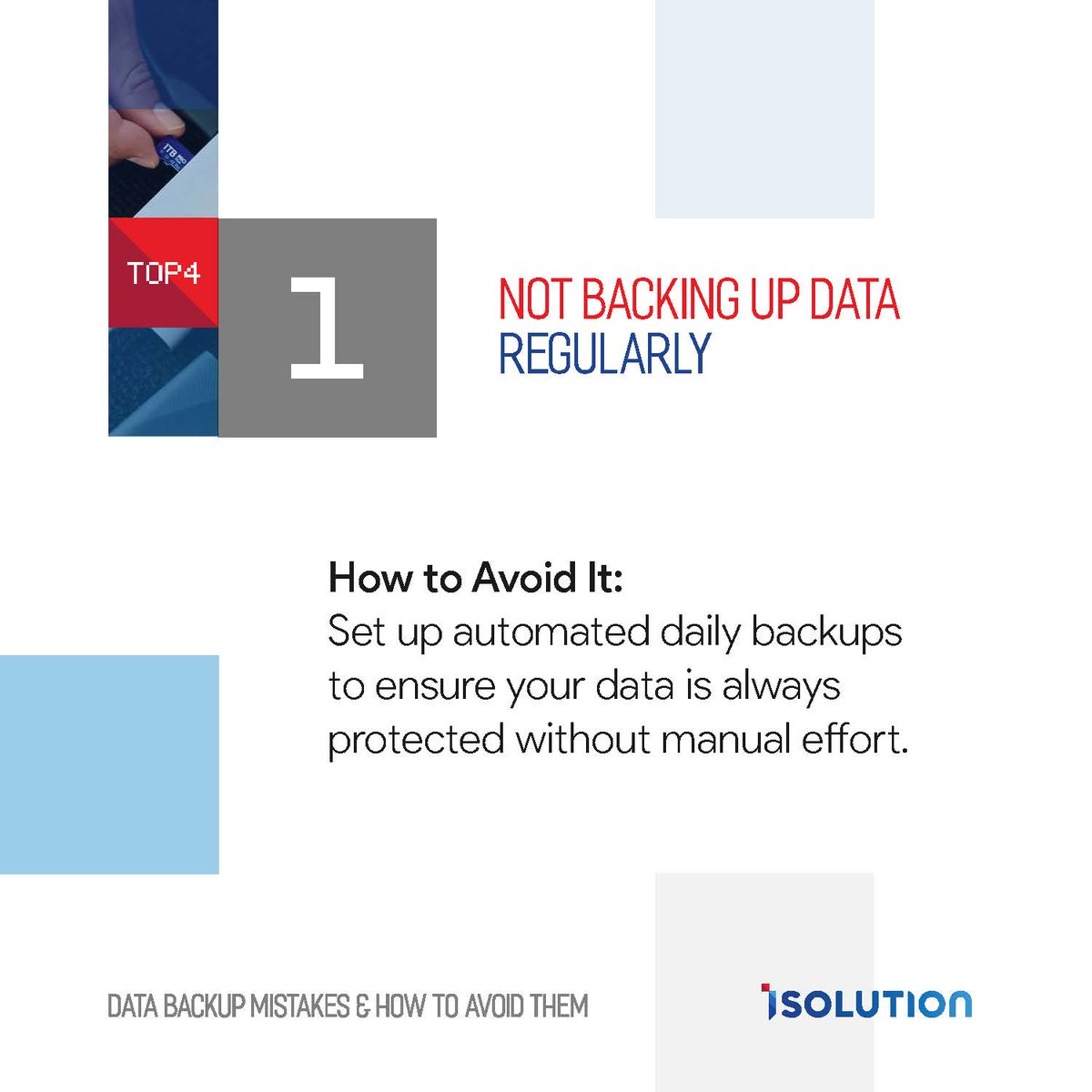 TOP4

1

NOT BACKING UP DATA REGULARLY

How to Avoid It:
Set up automated daily backups to ensure your data is always protected without manual effort.

DATA BACKUP MISTAKES & HOW TO AVOID THEM

iSOLUTION